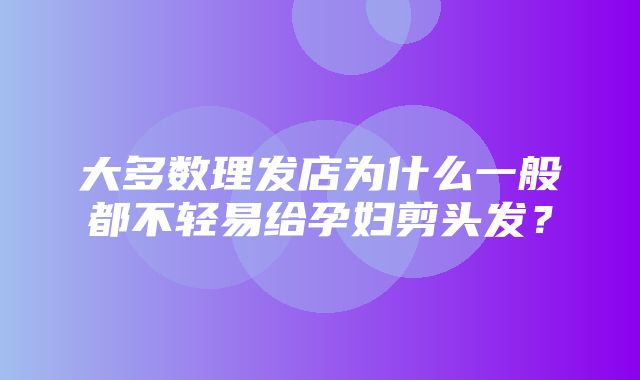 大多数理发店为什么一般都不轻易给孕妇剪头发？